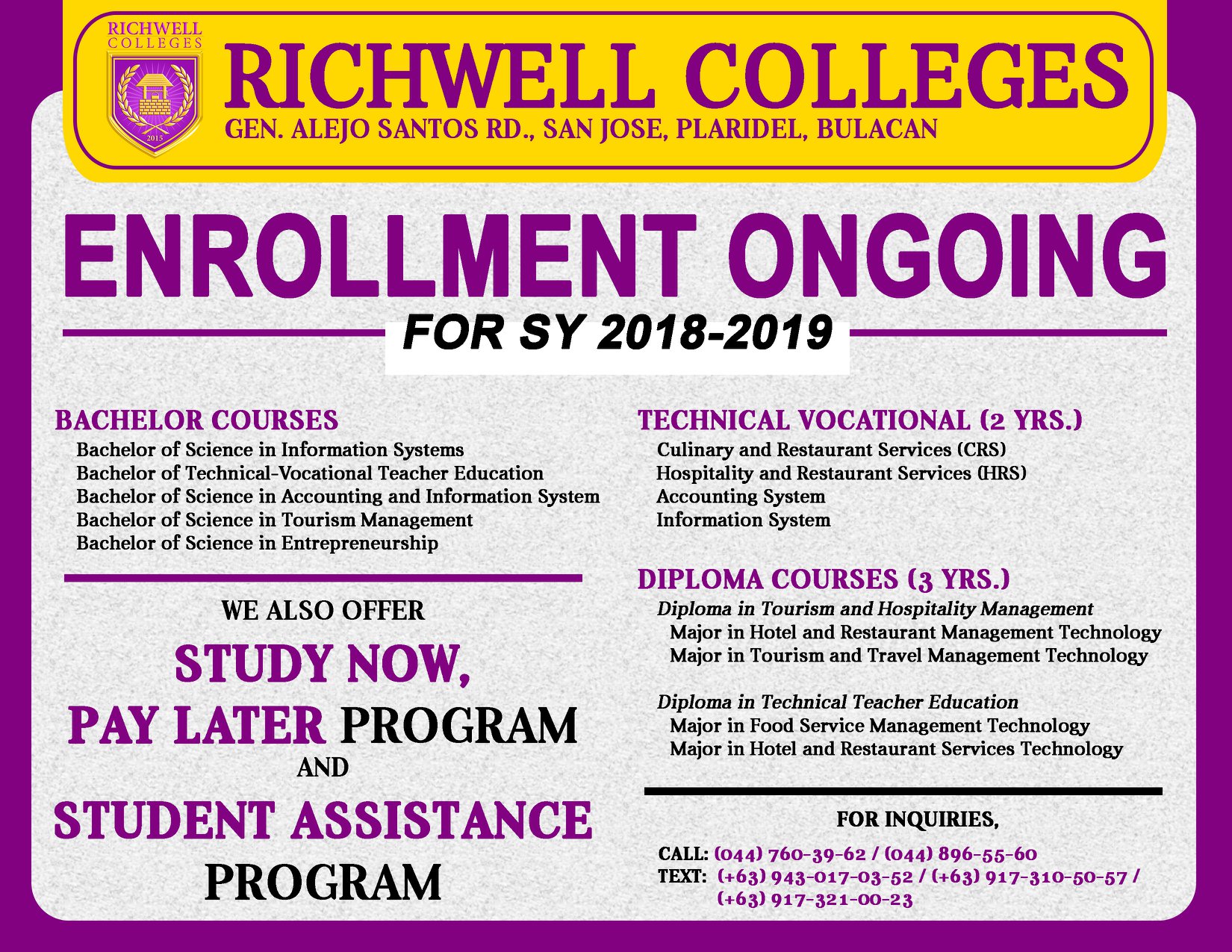 RICHWELL COLLEGES

2015

RICHWELL COLLEGES

GEN. ALEJO SANTOS RD., SAN JOSE, PLARIDEL, BULACAN

ENROLLMENT ONGOING

FOR SY 2018-2019

BACHELOR COURSES
Bachelor of Science in Information Systems
Bachelor of Technical-Vocational Teacher Education
Bachelor of Science in Accounting and Information System
Bachelor of Science in Tourism Management
Bachelor of Science in Entrepreneurship

WE ALSO OFFER

STUDY NOW, PAY LATER PROGRAM AND STUDENT ASSISTANCE PROGRAM

TECHNICAL VOCATIONAL (2 YRS.)
Culinary and Restaurant Services (CRS)
Hospitality and Restaurant Services (HRS)
Accounting System
Information System

DIPLOMA COURSES (3 YRS.)
Diploma in Tourism and Hospitality Management
Major in Hotel and Restaurant Management Technology
Major in Tourism and Travel Management Technology

Diploma in Technical Teacher Education
Major in Food Service Management Technology
Major in Hotel and Restaurant Services Technology

FOR INQUIRIES,

CALL: (044) 760-39-62 / (044) 896-55-60
TEXT: (+63) 943-017-03-52 / (+63) 917-310-50-57 / (+63) 917-321-00-23